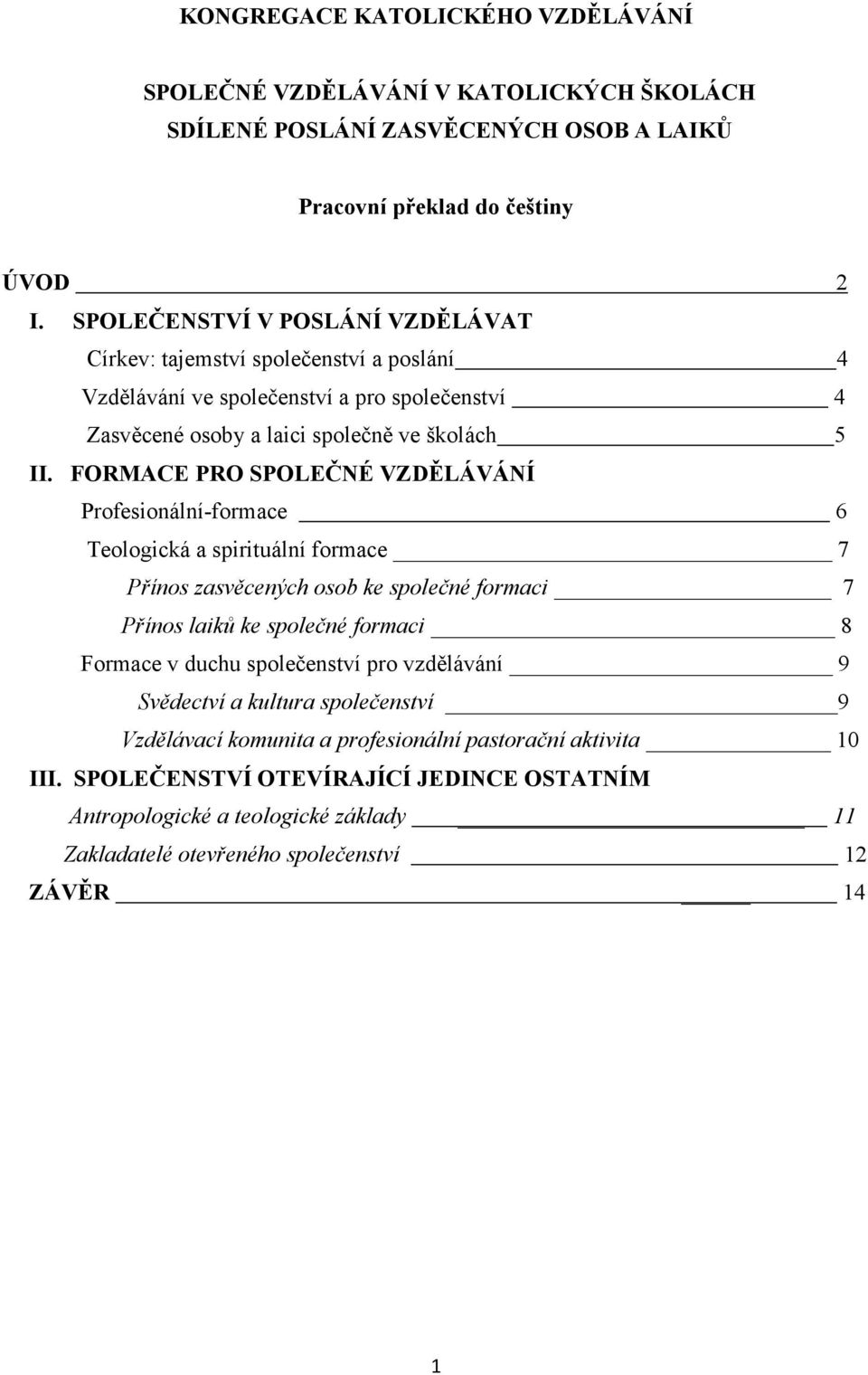 KONGREGACE KATOLICKÉHO VZDĚLÁVÁNÍ

SPOLEČNÉ VZDĚLÁVÁNÍ V KATOLICKÝCH ŠKOLÁCH
SDÍLENÉ POSLÁNÍ ZASVĚCENÝCH OSOB A LAIKŮ

Pracovní překlad do češtiny

ÚVOD 2
I. SPOLEČENSTVÍ V POSLÁNÍ VZDĚLÁVAT
Církev: tajemství společenství a poslání 4
Vzdělávání ve společenství a pro společenství 4
Zasvěcené osoby a laici společně ve školách 5
II. FORMACE PRO SPOLEČNÉ VZDĚLÁVÁNÍ
Profesionální-formace 6
Teologická a spirituální formace 7
Přínos zasvěcených osob ke společné formaci 7
Přínos laiků ke společné formaci 8
Formace v duchu společenství pro vzdělávání 9
Svědectví a kultura společenství 9
Vzdělávací komunita a profesionální pastorační aktivita 10
III. SPOLEČENSTVÍ OTEVÍRAJÍCÍ JEDINCE OSTATNÍM
Antropologické a teologické základy 11
Zakladatelé otevřeného společenství 12
ZÁVĚR 14

1